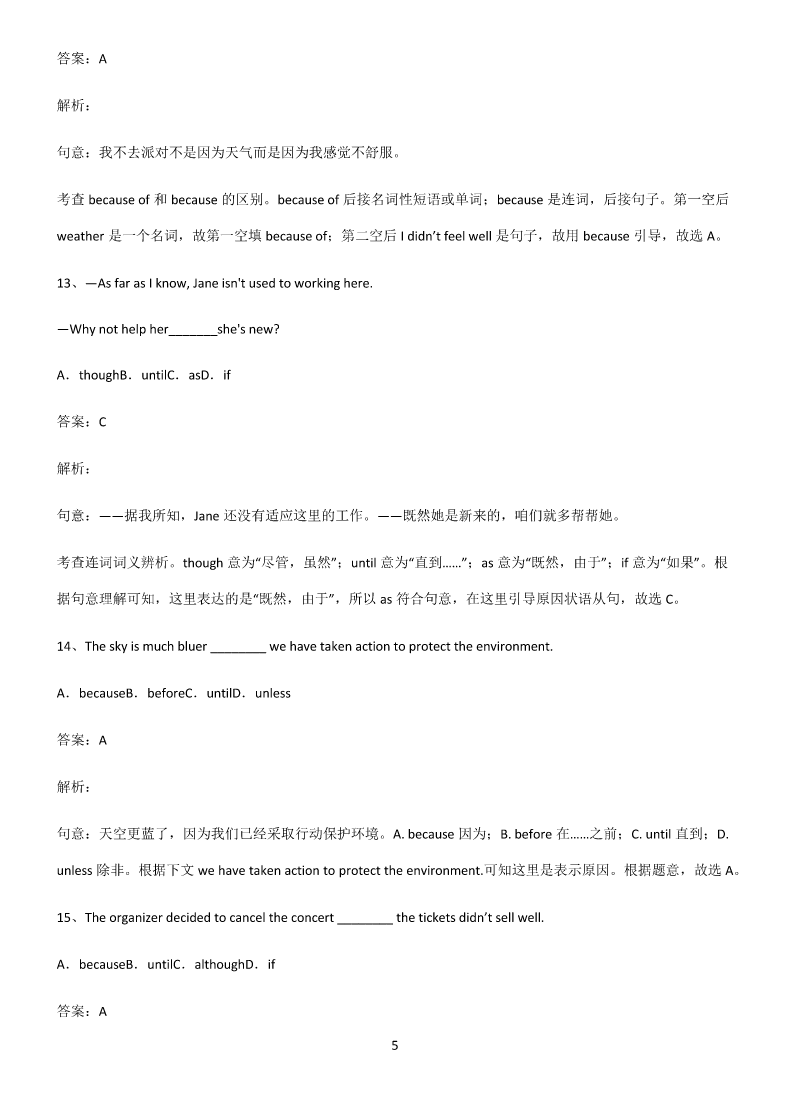 答案：A

解析：

句意：我不去派对不是因为天气而是因为我感觉不舒服。

考查 because of 和 because 的区别。because of 后接名词性短语或单词；because 是连词，后接句子。第一空后 weather 是一个名词，故第一空填 because of；第二空后 I didn't feel well 是句子，故用 because 引导，故选 A。

13、—As far as I know, Jane isn't used to working here.

—Why not help her_______she's new?

A．thoughB．untilC．asD．if

答案：C

解析：

句意：——据我所知，Jane 还没有适应这里的工作。——既然她是新来的，咱们就多帮帮她。

考查连词词义辨析。though 意为“尽管，虽然”；until 意为“直到……”；as 意为“既然，由于”；if 意为“如果”。根据句意理解可知，这里表达的是“既然，由于”，所以 as 符合句意，在这里引导原因状语从句，故选 C。

14、The sky is much bluer ________ we have taken action to protect the environment.

A．becauseB．beforeC．untilD．unless

答案：A

解析：

句意：天空更蓝了，因为我们已经采取行动保护环境。A. because 因为；B. before 在……之前；C. until 直到；D. unless 除非。根据下文 we have taken action to protect the environment.可知这里是表示原因。根据题意，故选 A。

15、The organizer decided to cancel the concert ________ the tickets didn't sell well.

A．becauseB．untilC．althoughD．if

答案：A

5